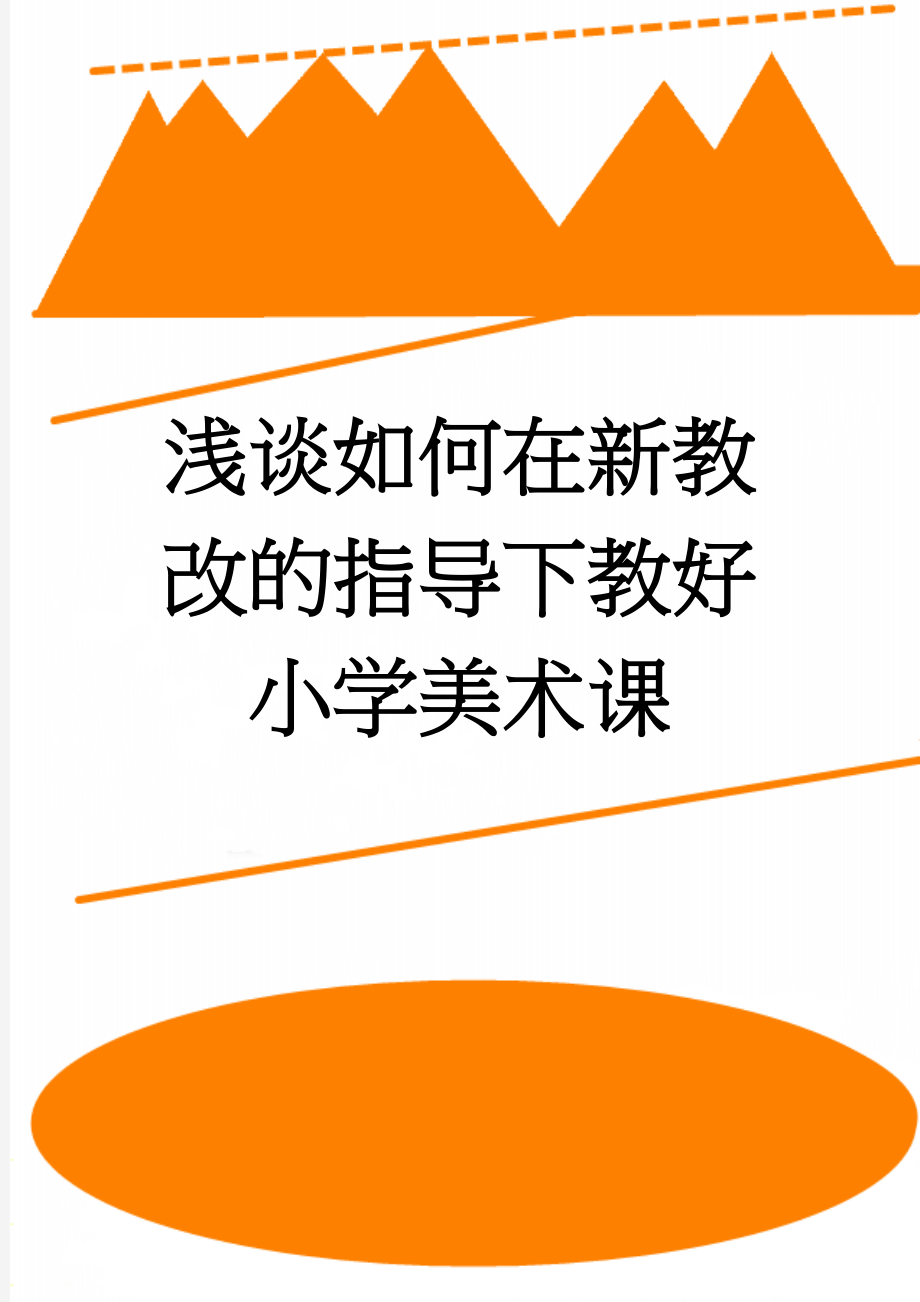 浅谈如何在新教改的指导下教好小学美术课